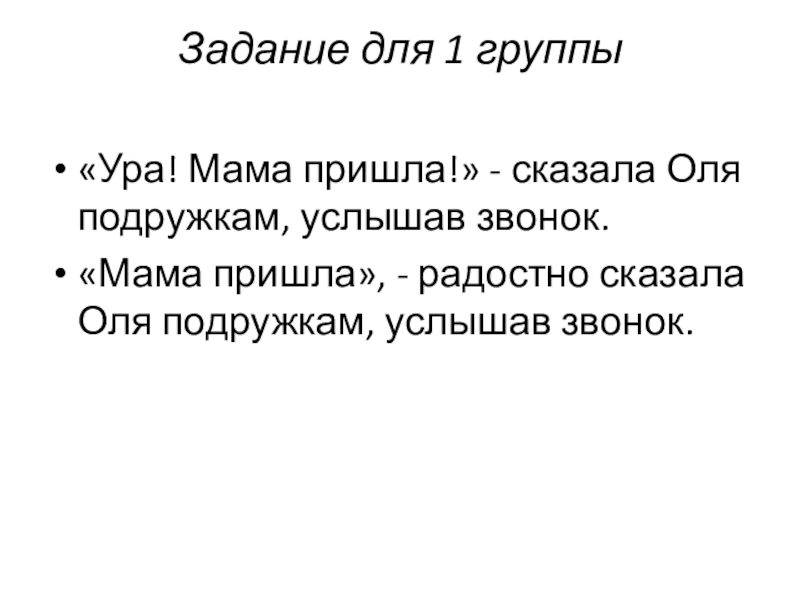 Задание для 1 группы

• «Ура! Мама пришла!» - сказала Оля подружкам, услышав звонок.
• «Мама пришла», - радостно сказала Оля подружкам, услышав звонок.